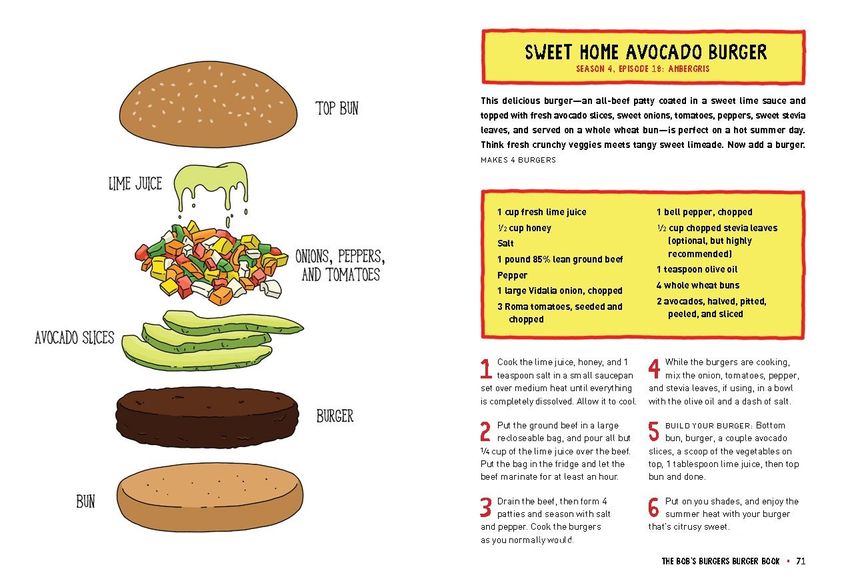 TOP BUN

LIME JUICE

ONIONS, PEPPERS, AND TOMATOES

AVOCADO SLICES

BURGER

BUN

SWEET HOME AVOCADO BURGER

SEASON 4, EPISODE 18: AMBERGRIS

This delicious burger—an all-beef patty coated in a sweet lime sauce and topped with fresh avocado slices, sweet onions, tomatoes, peppers, sweet stevia leaves, and served on a whole wheat bun—is perfect on a hot summer day. Think fresh crunchy veggies meets tangy sweet limeade. Now add a burger.

MAKES 4 BURGERS

1 cup fresh lime juice
½ cup honey
Salt
1 pound 85% lean ground beef
Pepper
1 large Vidalia onion, chopped
3 Roma tomatoes, seeded and chopped

1 bell pepper, chopped
½ cup chopped stevia leaves (optional, but highly recommended)
1 teaspoon olive oil
4 whole wheat buns
2 avocados, halved, pitted, peeled, and sliced

1 Cook the lime juice, honey, and 1 teaspoon salt in a small saucepan set over medium heat until everything is completely dissolved. Allow it to cool.

2 Put the ground beef in a large recloseable bag, and pour all but ¼ cup of the lime juice over the beef. Put the bag in the fridge and let the beef marinate for at least an hour.

3 Drain the beef, then form 4 patties and season with salt and pepper. Cook the burgers as you normally would.

4 While the burgers are cooking, mix the onion, tomatoes, pepper, and stevia leaves, if using, in a bowl with the olive oil and a dash of salt.

5 BUILD YOUR BURGER: Bottom bun, burger, a couple avocado slices, a scoop of the vegetables on top, 1 tablespoon lime juice, then top bun and done.

6 Put on you shades, and enjoy the summer heat with your burger that's citrusy sweet.

THE BOB'S BURGERS BURGER BOOK • 71